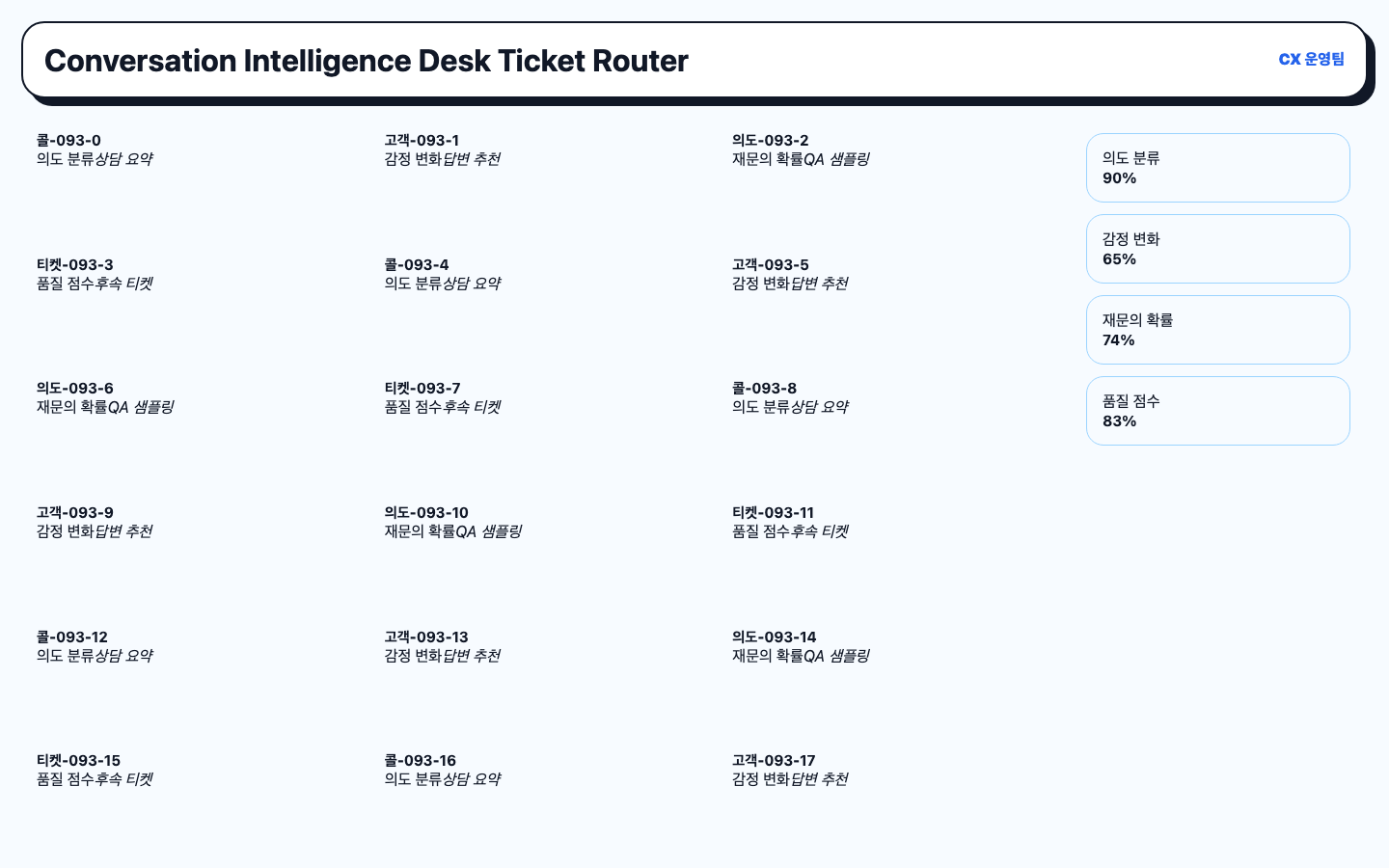 Conversation Intelligence Desk Ticket Router

CX 운영팀

콜-093-0
의도 분류상담 요약

고객-093-1
감정 변화답변 추천

의도-093-2
재문의 확률QA 샘플링

티켓-093-3
품질 점수후속 티켓

콜-093-4
의도 분류상담 요약

고객-093-5
감정 변화답변 추천

의도-093-6
재문의 확률QA 샘플링

티켓-093-7
품질 점수후속 티켓

콜-093-8
의도 분류상담 요약

고객-093-9
감정 변화답변 추천

의도-093-10
재문의 확률QA 샘플링

티켓-093-11
품질 점수후속 티켓

콜-093-12
의도 분류상담 요약

고객-093-13
감정 변화답변 추천

의도-093-14
재문의 확률QA 샘플링

티켓-093-15
품질 점수후속 티켓

콜-093-16
의도 분류상담 요약

고객-093-17
감정 변화답변 추천

의도 분류
90%

감정 변화
65%

재문의 확률
74%

품질 점수
83%